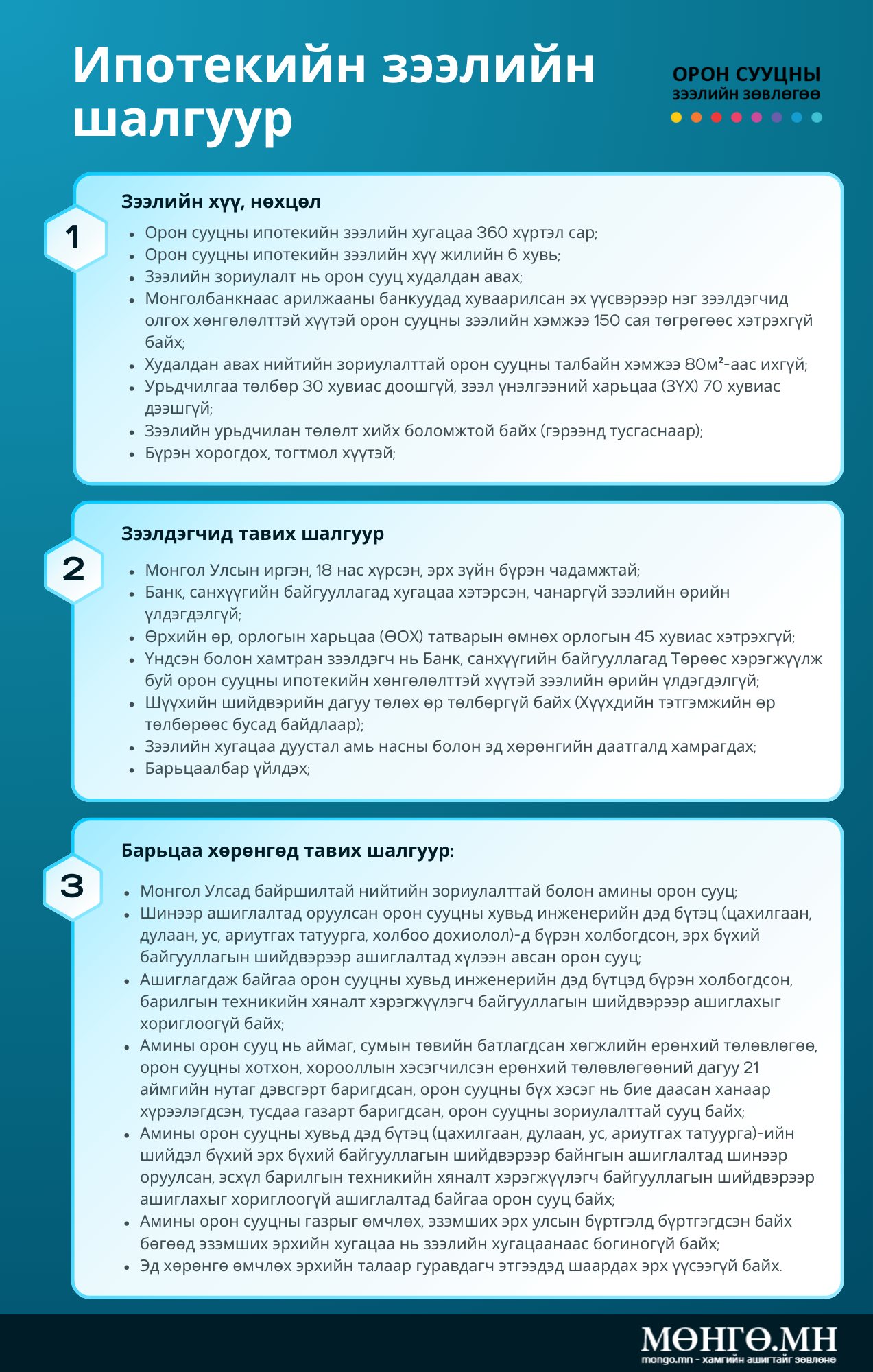 Ипотекийн зээлийн шалгуур

ОРОН СУУЦНЫ
зээлийн зөвлөгөө

1

Зээлийн хүү, нөхцөл

• Орон сууцны ипотекийн зээлийн хугацаа 360 хүртэл сар;
• Орон сууцны ипотекийн зээлийн хүү жилийн 6 хувь;
• Зээлийн зориулалт нь орон сууц худалдан авах;
• Монголбанкнаас арилжааны банкуудад хуваарилсан эх үүсвэрээр нэг зээлдэгчид олгох хөнгөлөлттэй хүүтэй орон сууцны зээлийн хэмжээ 150 сая төгрөгөөс хэтрэхгүй байх;
• Худалдан авах нийтийн зориулалттай орон сууцны талбайн хэмжээ 80м²-аас ихгүй;
• Урьдчилгаа төлбөр 30 хувиас доошгүй, зээл үнэлгээний харьцаа (ЗҮХ) 70 хувиас дээшгүй;
• Зээлийн урьдчилан төлөлт хийх боломжтой байх (гэрээнд тусгаснаар);
• Бүрэн хорогдох, тогтмол хүүтэй;

2

Зээлдэгчид тавих шалгуур

• Монгол Улсын иргэн, 18 нас хүрсэн, эрх зүйн бүрэн чадамжтай;
• Банк, санхүүгийн байгууллагад хугацаа хэтэрсэн, чанаргүй зээлийн өрийн үлдэгдэлгүй;
• Өрхийн өр, орлогын харьцаа (ӨОХ) татварын өмнөх орлогын 45 хувиас хэтрэхгүй;
• Үндсэн болон хамтран зээлдэгч нь Банк, санхүүгийн байгууллагад Төрөөс хэрэгжүүлж буй орон сууцны ипотекийн хөнгөлөлттэй хүүтэй зээлийн өрийн үлдэгдэлгүй;
• Шүүхийн шийдвэрийн дагуу төлөх өр төлбөргүй байх (Хүүхдийн тэтгэмжийн өр төлбөрөөс бусад байдлаар);
• Зээлийн хугацаа дуустал амь насны болон эд хөрөнгийн даатгалд хамрагдах;
• Барьцаалбар үйлдэх;

3

Барьцаа хөрөнгөд тавих шалгуур:

• Монгол Улсад байршилтай нийтийн зориулалттай болон амины орон сууц;
• Шинээр ашиглалтад оруулсан орон сууцны хувьд инженерийн дэд бүтэц (цахилгаан, дулаан, ус, ариутгах татуурга, холбоо дохиолол)-д бүрэн холбогдсон, эрх бүхий байгууллагын шийдвэрээр ашиглалтад хүлээн авсан орон сууц;
• Ашиглагдаж байгаа орон сууцны хувьд инженерийн дэд бүтцэд бүрэн холбогдсон, барилгын техникийн хяналт хэрэгжүүлэгч байгууллагын шийдвэрээр ашиглахыг хориглоогүй байх;
• Амины орон сууц нь аймаг, сумын төвийн батлагдсан хөгжлийн ерөнхий төлөвлөгөө, орон сууцны хотхон, хорооллын хэсэгчилсэн ерөнхий төлөвлөгөөний дагуу 21 аймгийн нутаг дэвсгэрт баригдсан, орон сууцны бүх хэсэг нь бие даасан ханаар хүрээлэгдсэн, тусдаа газарт баригдсан, орон сууцны зориулалттай сууц байх;
• Амины орон сууцны хувьд дэд бүтэц (цахилгаан, дулаан, ус, ариутгах татуурга)-ийн шийдэл бүхий эрх бүхий байгууллагын шийдвэрээр байнгын ашиглалтад шинээр оруулсан, эсхүл барилгын техникийн хяналт хэрэгжүүлэгч байгууллагын шийдвэрээр ашиглахыг хориглоогүй ашиглалтад байгаа орон сууц байх;
• Амины орон сууцны газрыг өмчлөх, эзэмших эрх улсын бүртгэлд бүртгэгдсэн байх бөгөөд эзэмших эрхийн хугацаа нь зээлийн хугацаанаас богиногүй байх;
• Эд хөрөнгө өмчлөх эрхийн талаар гуравдагч этгээдэд шаардах эрх үүсээгүй байх.

МӨНГӨ.МН
mongo.mn - хамгийн ашигтайг зөвлөнө